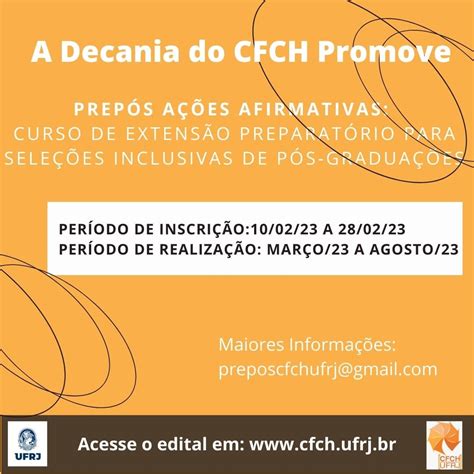 A Decania do CFCH Promove

PREPÓS AÇÕES AFIRMATIVAS:
CURSO DE EXTENSÃO PREPARATÓRIO PARA SELEÇÕES INCLUSIVAS DE PÓS-GRADUAÇÕES

PERÍODO DE INSCRIÇÃO:10/02/23 A 28/02/23
PERÍODO DE REALIZAÇÃO: MARÇO/23 A AGOSTO/23

Maiores Informações:
preposcfchufrj@gmail.com

UFRJ

Acesse o edital em: www.cfch.ufrj.br

CFCH UFRJ